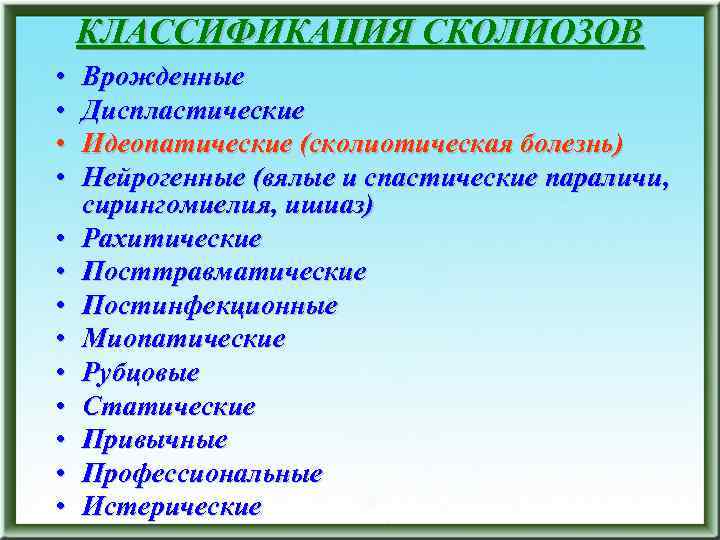 КЛАССИФИКАЦИЯ СКОЛИОЗОВ

• Врожденные
• Диспластические
• Идеопатические (сколиотическая болезнь)
• Нейрогенные (вялые и спастические параличи, сирингомиелия, ишиаз)
• Рахитические
• Посттравматические
• Постинфекционные
• Миопатические
• Рубцовые
• Статические
• Привычные
• Профессиональные
• Истерические